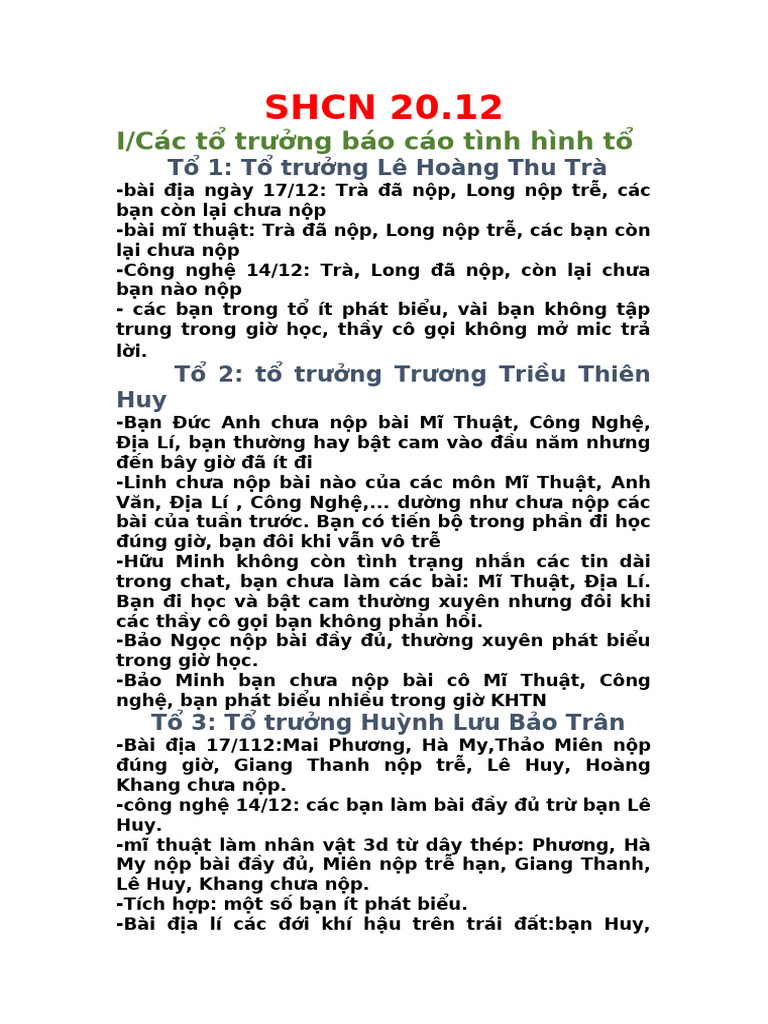 SHCN 20.12

I/Các tổ trưởng báo cáo tình hình tổ

Tổ 1: Tổ trưởng Lê Hoàng Thu Trà

-bài địa ngày 17/12: Trà đã nộp, Long nộp trễ, các bạn còn lại chưa nộp

-bài mĩ thuật: Trà đã nộp, Long nộp trễ, các bạn còn lại chưa nộp

-Công nghệ 14/12: Trà, Long đã nộp, còn lại chưa bạn nào nộp

- các bạn trong tổ ít phát biểu, vài bạn không tập trung trong giờ học, thầy cô gọi không mở mic trả lời.

Tổ 2: tổ trưởng Trương Triều Thiên Huy

-Bạn Đức Anh chưa nộp bài Mĩ Thuật, Công Nghệ, Địa Lí, bạn thường hay bật cam vào đầu năm nhưng đến bây giờ đã ít đi

-Linh chưa nộp bài nào của các môn Mĩ Thuật, Anh Văn, Địa Lí , Công Nghệ,... dường như chưa nộp các bài của tuần trước. Bạn có tiến bộ trong phần đi học đúng giờ, bạn đôi khi vẫn vô trễ

-Hữu Minh không còn tình trạng nhắn các tin dài trong chat, bạn chưa làm các bài: Mĩ Thuật, Địa Lí. Bạn đi học và bật cam thường xuyên nhưng đôi khi các thầy cô gọi bạn không phản hồi.

-Bảo Ngọc nộp bài đầy đủ, thường xuyên phát biểu trong giờ học.

-Bảo Minh bạn chưa nộp bài cô Mĩ Thuật, Công nghệ, bạn phát biểu nhiều trong giờ KHTN

Tổ 3: Tổ trưởng Huỳnh Lưu Bảo Trân

-Bài địa 17/112:Mai Phương, Hà My,Thảo Miên nộp đúng giờ, Giang Thanh nộp trễ, Lê Huy, Hoàng Khang chưa nộp.

-công nghệ 14/12: các bạn làm bài đầy đủ trừ bạn Lê Huy.

-mĩ thuật làm nhân vật 3d từ dây thép: Phương, Hà My nộp bài đầy đủ, Miên nộp trễ hạn, Giang Thanh, Lê Huy, Khang chưa nộp.

-Tích hợp: một số bạn ít phát biểu.

-Bài địa lí các đới khí hậu trên trái đất:bạn Huy,